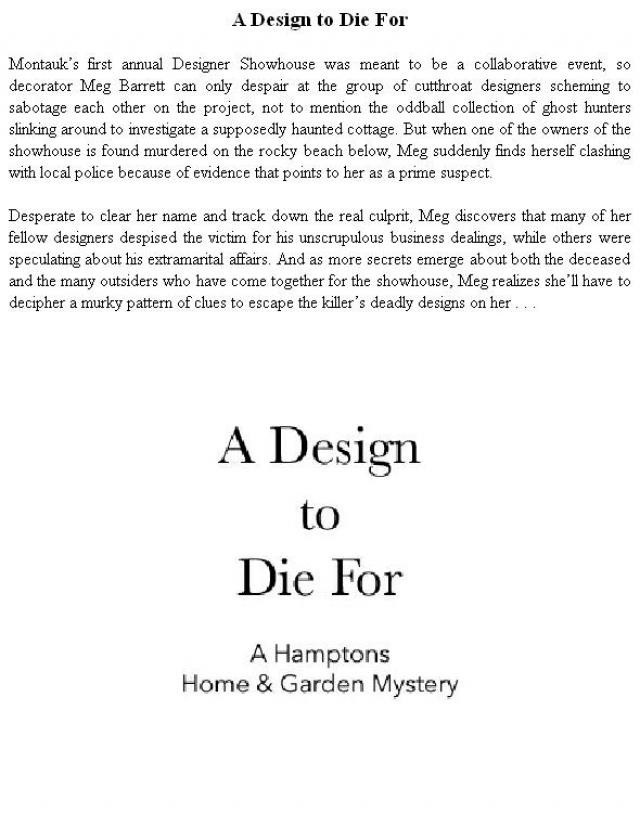 A Design to Die For

Montauk's first annual Designer Showhouse was meant to be a collaborative event, so decorator Meg Barrett can only despair at the group of cutthroat designers scheming to sabotage each other on the project, not to mention the oddball collection of ghost hunters slinking around to investigate a supposedly haunted cottage. But when one of the owners of the showhouse is found murdered on the rocky beach below, Meg suddenly finds herself clashing with local police because of evidence that points to her as a prime suspect.

Desperate to clear her name and track down the real culprit, Meg discovers that many of her fellow designers despised the victim for his unscrupulous business dealings, while others were speculating about his extramarital affairs. And as more secrets emerge about both the deceased and the many outsiders who have come together for the showhouse, Meg realizes she'll have to decipher a murky pattern of clues to escape the killer's deadly designs on her . . .

A Design to Die For

A Hamptons Home & Garden Mystery